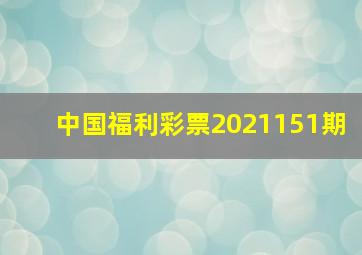 中国福利彩票2021151期